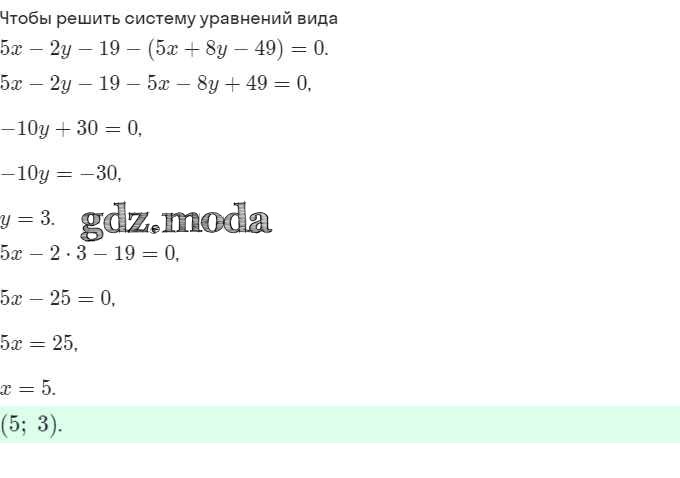 Чтобы решить систему уравнений вида

$5x - 2y - 19 - (5x + 8y - 49) = 0.$

$5x - 2y - 19 - 5x - 8y + 49 = 0,$

$-10y + 30 = 0,$

$-10y = -30,$

$y = 3.$ gdz.moda

$5x - 2 \cdot 3 - 19 = 0,$

$5x - 25 = 0,$

$5x = 25,$

$x = 5.$

$(5;\ 3).$